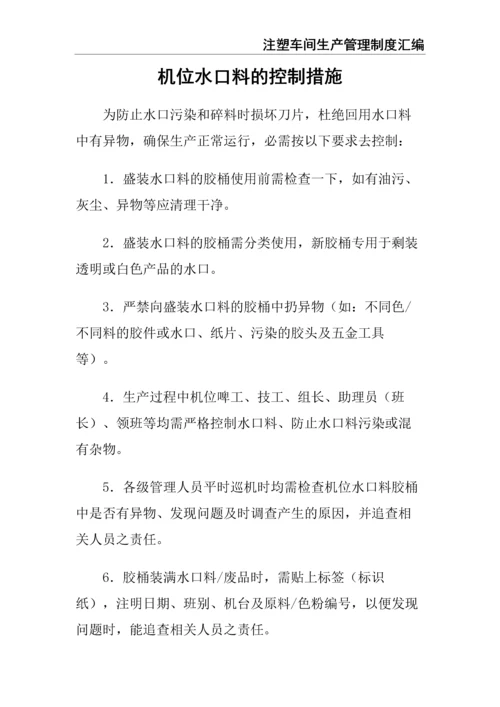 注塑车间生产管理制度汇编

机位水口料的控制措施

为防止水口污染和碎料时损坏刀片，杜绝回用水口料中有异物，确保生产正常运行，必需按以下要求去控制：

1．盛装水口料的胶桶使用前需检查一下，如有油污、灰尘、异物等应清理干净。

2．盛装水口料的胶桶需分类使用，新胶桶专用于剩装透明或白色产品的水口。

3．严禁向盛装水口料的胶桶中扔异物（如：不同色/不同料的胶件或水口、纸片、污染的胶头及五金工具等）。

4．生产过程中机位啤工、技工、组长、助理员（班长）、领班等均需严格控制水口料、防止水口料污染或混有杂物。

5．各级管理人员平时巡机时均需检查机位水口料胶桶中是否有异物、发现问题及时调查产生的原因，并追查相关人员之责任。

6．胶桶装满水口料/废品时，需贴上标签（标识纸），注明日期、班别、机台及原料/色粉编号，以便发现问题时，能追查相关人员之责任。